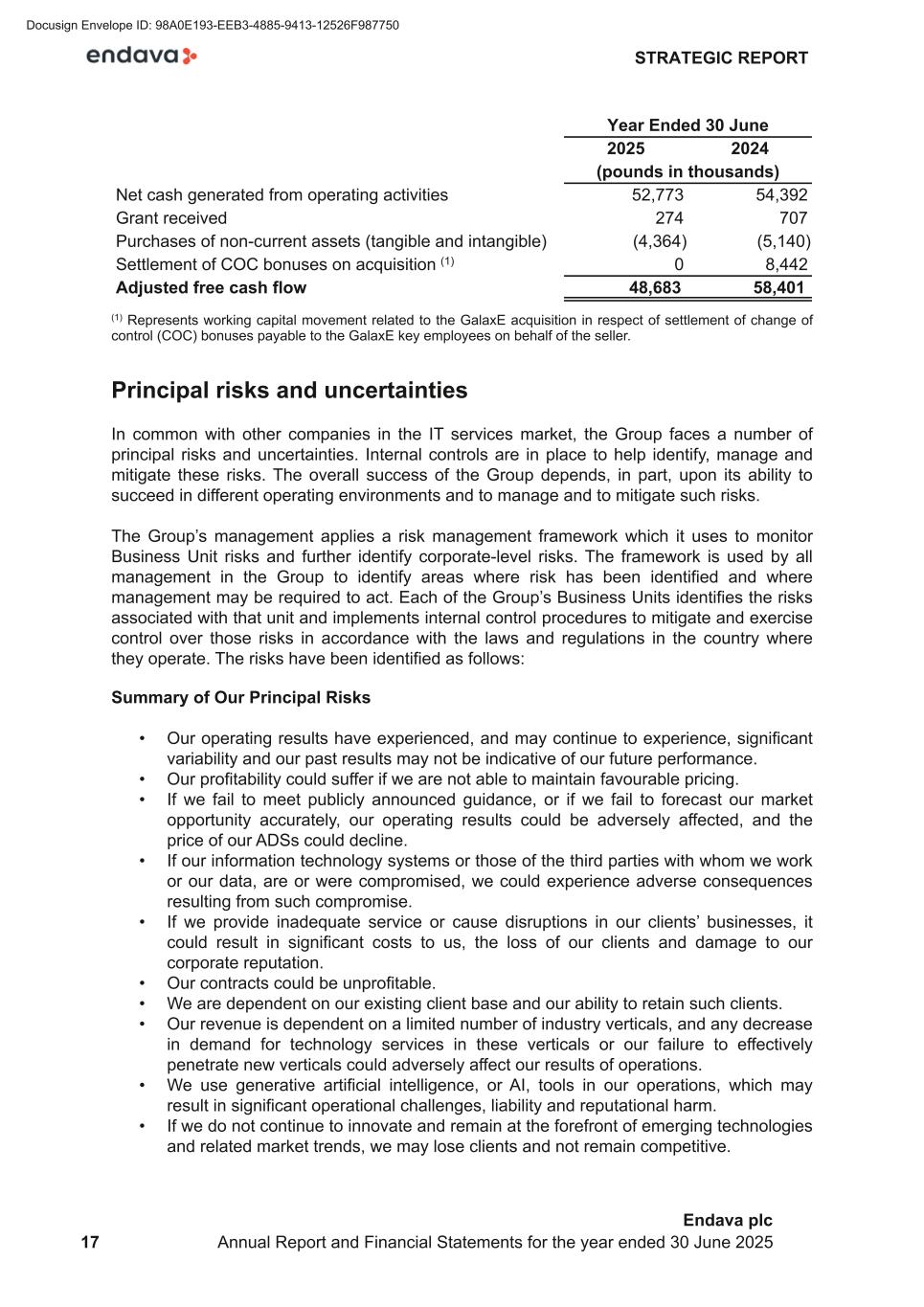 Docusign Envelope ID: 98A0E193-EEB3-4885-9413-12526F987750

endava

STRATEGIC REPORT

| | Year Ended 30 June | |
|---|---|---|
| | 2025 | 2024 |
| | (pounds in thousands) | |
| Net cash generated from operating activities | 52,773 | 54,392 |
| Grant received | 274 | 707 |
| Purchases of non-current assets (tangible and intangible) | (4,364) | (5,140) |
| Settlement of COC bonuses on acquisition $^{(1)}$ | 0 | 8,442 |
| **Adjusted free cash flow** | **48,683** | **58,401** |

$^{(1)}$ Represents working capital movement related to the GalaxE acquisition in respect of settlement of change of control (COC) bonuses payable to the GalaxE key employees on behalf of the seller.

Principal risks and uncertainties

In common with other companies in the IT services market, the Group faces a number of principal risks and uncertainties. Internal controls are in place to help identify, manage and mitigate these risks. The overall success of the Group depends, in part, upon its ability to succeed in different operating environments and to manage and to mitigate such risks.

The Group's management applies a risk management framework which it uses to monitor Business Unit risks and further identify corporate-level risks. The framework is used by all management in the Group to identify areas where risk has been identified and where management may be required to act. Each of the Group's Business Units identifies the risks associated with that unit and implements internal control procedures to mitigate and exercise control over those risks in accordance with the laws and regulations in the country where they operate. The risks have been identified as follows:

Summary of Our Principal Risks

• Our operating results have experienced, and may continue to experience, significant variability and our past results may not be indicative of our future performance.
• Our profitability could suffer if we are not able to maintain favourable pricing.
• If we fail to meet publicly announced guidance, or if we fail to forecast our market opportunity accurately, our operating results could be adversely affected, and the price of our ADSs could decline.
• If our information technology systems or those of the third parties with whom we work or our data, are or were compromised, we could experience adverse consequences resulting from such compromise.
• If we provide inadequate service or cause disruptions in our clients' businesses, it could result in significant costs to us, the loss of our clients and damage to our corporate reputation.
• Our contracts could be unprofitable.
• We are dependent on our existing client base and our ability to retain such clients.
• Our revenue is dependent on a limited number of industry verticals, and any decrease in demand for technology services in these verticals or our failure to effectively penetrate new verticals could adversely affect our results of operations.
• We use generative artificial intelligence, or AI, tools in our operations, which may result in significant operational challenges, liability and reputational harm.
• If we do not continue to innovate and remain at the forefront of emerging technologies and related market trends, we may lose clients and not remain competitive.

Endava plc
17 Annual Report and Financial Statements for the year ended 30 June 2025